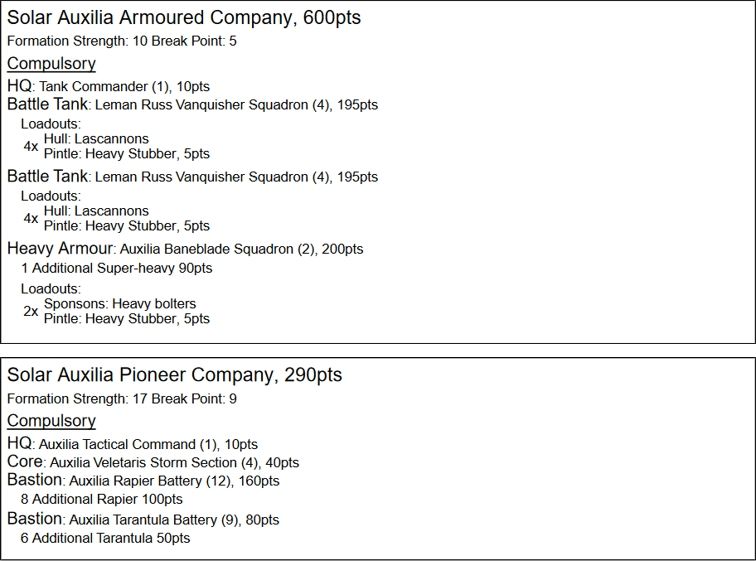 Solar Auxilia Armoured Company, 600pts
Formation Strength: 10 Break Point: 5

Compulsory

HQ: Tank Commander (1), 10pts

Battle Tank: Leman Russ Vanquisher Squadron (4), 195pts

Loadouts:
4x Hull: Lascannons
Pintle: Heavy Stubber, 5pts

Battle Tank: Leman Russ Vanquisher Squadron (4), 195pts

Loadouts:
4x Hull: Lascannons
Pintle: Heavy Stubber, 5pts

Heavy Armour: Auxilia Baneblade Squadron (2), 200pts
1 Additional Super-heavy 90pts

Loadouts:
2x Sponsons: Heavy bolters
Pintle: Heavy Stubber, 5pts

Solar Auxilia Pioneer Company, 290pts
Formation Strength: 17 Break Point: 9

Compulsory

HQ: Auxilia Tactical Command (1), 10pts
Core: Auxilia Veletaris Storm Section (4), 40pts
Bastion: Auxilia Rapier Battery (12), 160pts
8 Additional Rapier 100pts

Bastion: Auxilia Tarantula Battery (9), 80pts
6 Additional Tarantula 50pts